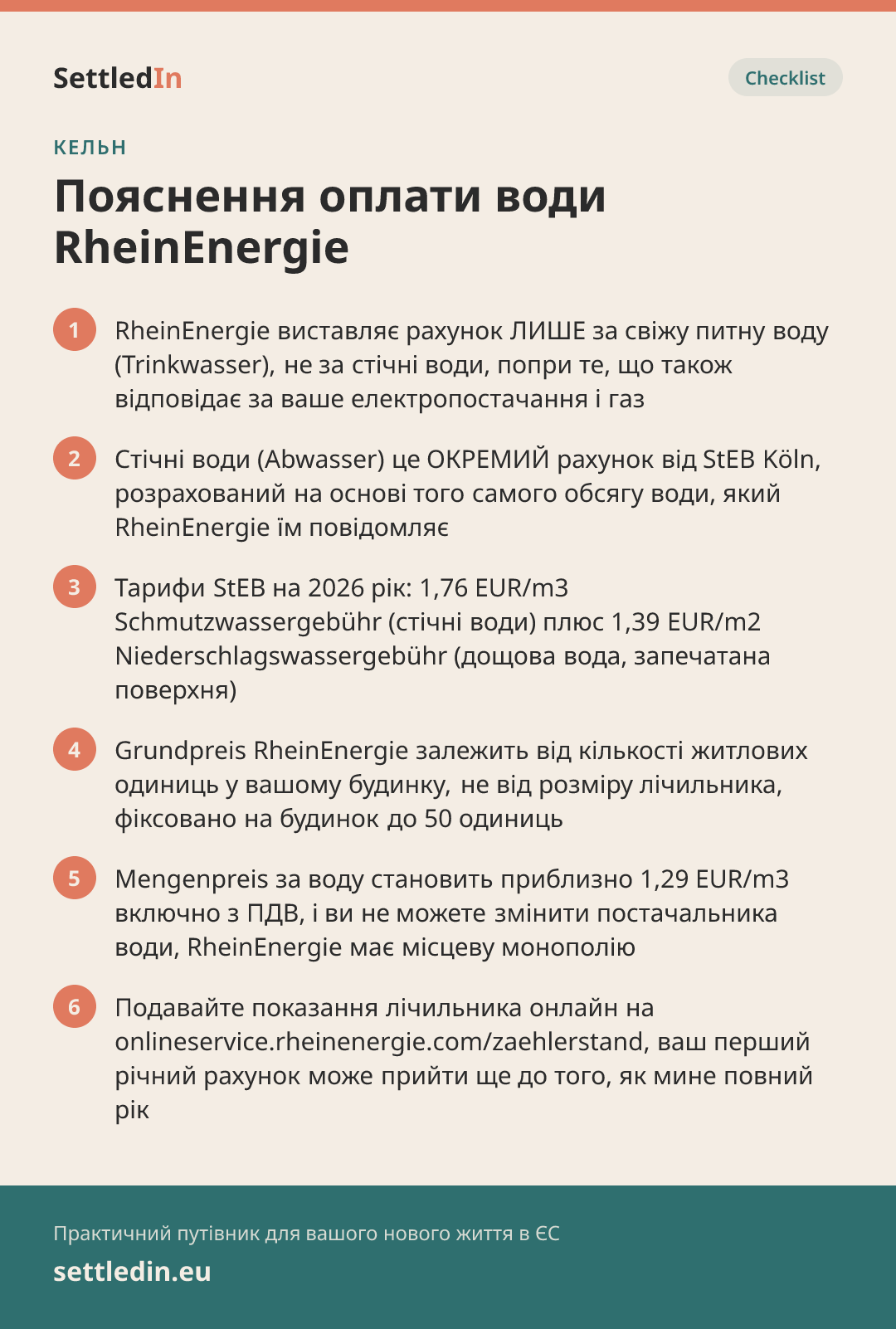 SettledIn

Checklist

КЕЛЬН

Пояснення оплати води RheinEnergie

1 RheinEnergie виставляє рахунок ЛИШЕ за свіжу питну воду (Trinkwasser), не за стічні води, попри те, що також відповідає за ваше електропостачання і газ

2 Стічні води (Abwasser) це ОКРЕМИЙ рахунок від StEB Köln, розрахований на основі того самого обсягу води, який RheinEnergie їм повідомляє

3 Тарифи StEB на 2026 рік: 1,76 EUR/m3 Schmutzwassergebühr (стічні води) плюс 1,39 EUR/m2 Niederschlagswassergebühr (дощова вода, запечатана поверхня)

4 Grundpreis RheinEnergie залежить від кількості житлових одиниць у вашому будинку, не від розміру лічильника, фіксовано на будинок до 50 одиниць

5 Mengenpreis за воду становить приблизно 1,29 EUR/m3 включно з ПДВ, і ви не можете змінити постачальника води, RheinEnergie має місцеву монополію

6 Подавайте показання лічильника онлайн на onlineservice.rheinenergie.com/zaehlerstand, ваш перший річний рахунок може прийти ще до того, як мине повний рік

Практичний путівник для вашого нового життя в ЄС

settledin.eu